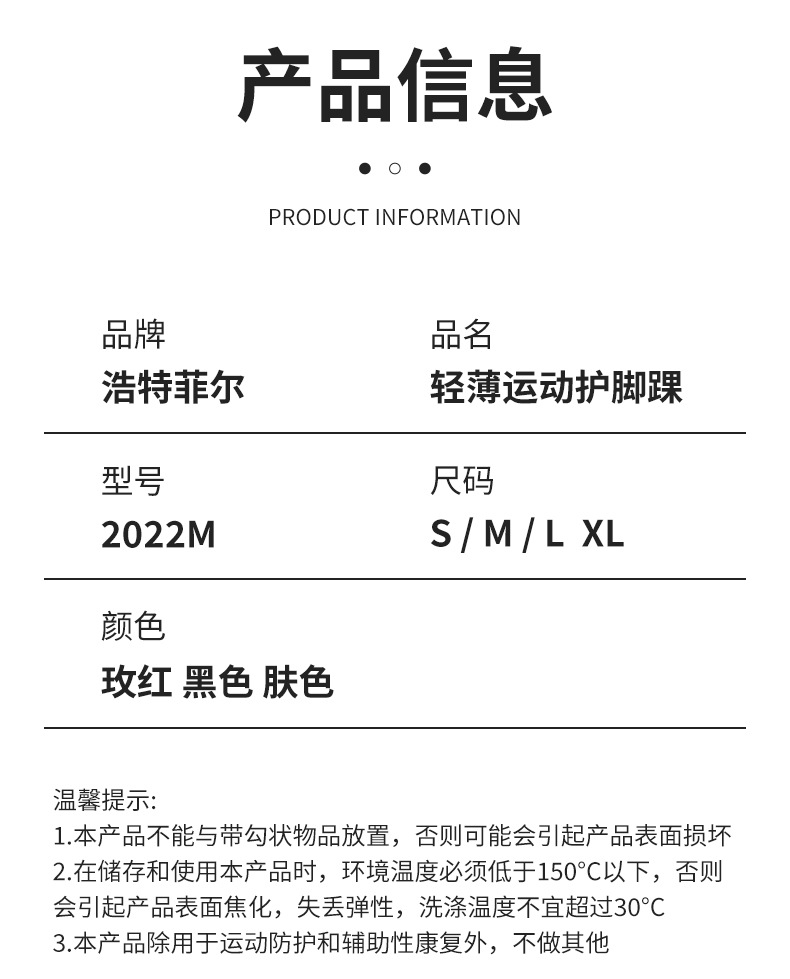 产品信息

PRODUCT INFORMATION

品牌
浩特菲尔

品名
轻薄运动护脚踝

型号
2022M

尺码
S / M / L  XL

颜色
玫红 黑色 肤色

温馨提示:
1.本产品不能与带勾状物品放置，否则可能会引起产品表面损坏
2.在储存和使用本产品时，环境温度必须低于150°C以下，否则会引起产品表面焦化，失丢弹性，洗涤温度不宜超过30°C
3.本产品除用于运动防护和辅助性康复外，不做其他